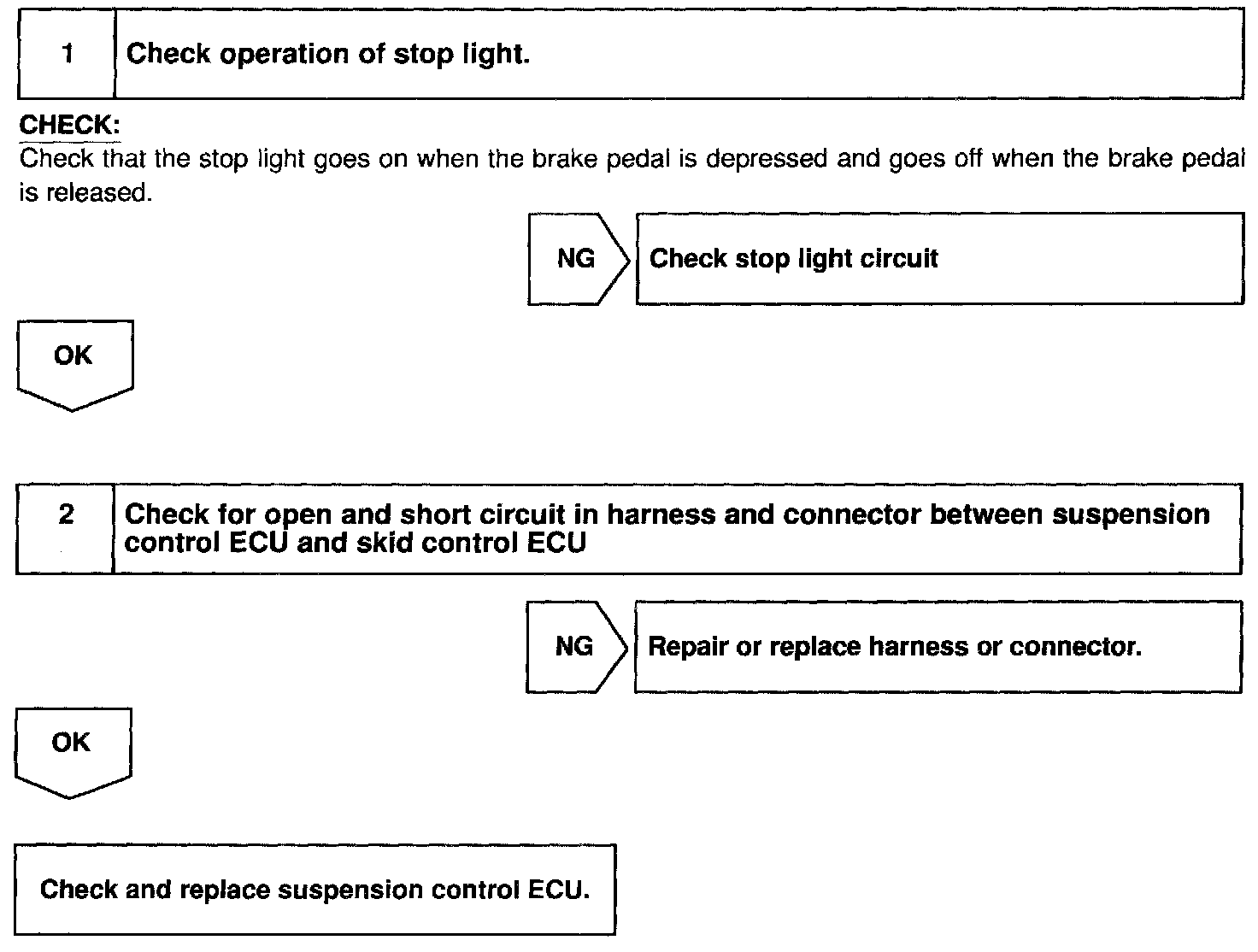 1 Check operation of stop light.

CHECK:
Check that the stop light goes on when the brake pedal is depressed and goes off when the brake pedal is released.

NG Check stop light circuit

OK

2 Check for open and short circuit in harness and connector between suspension control ECU and skid control ECU

NG Repair or replace harness or connector.

OK

Check and replace suspension control ECU.